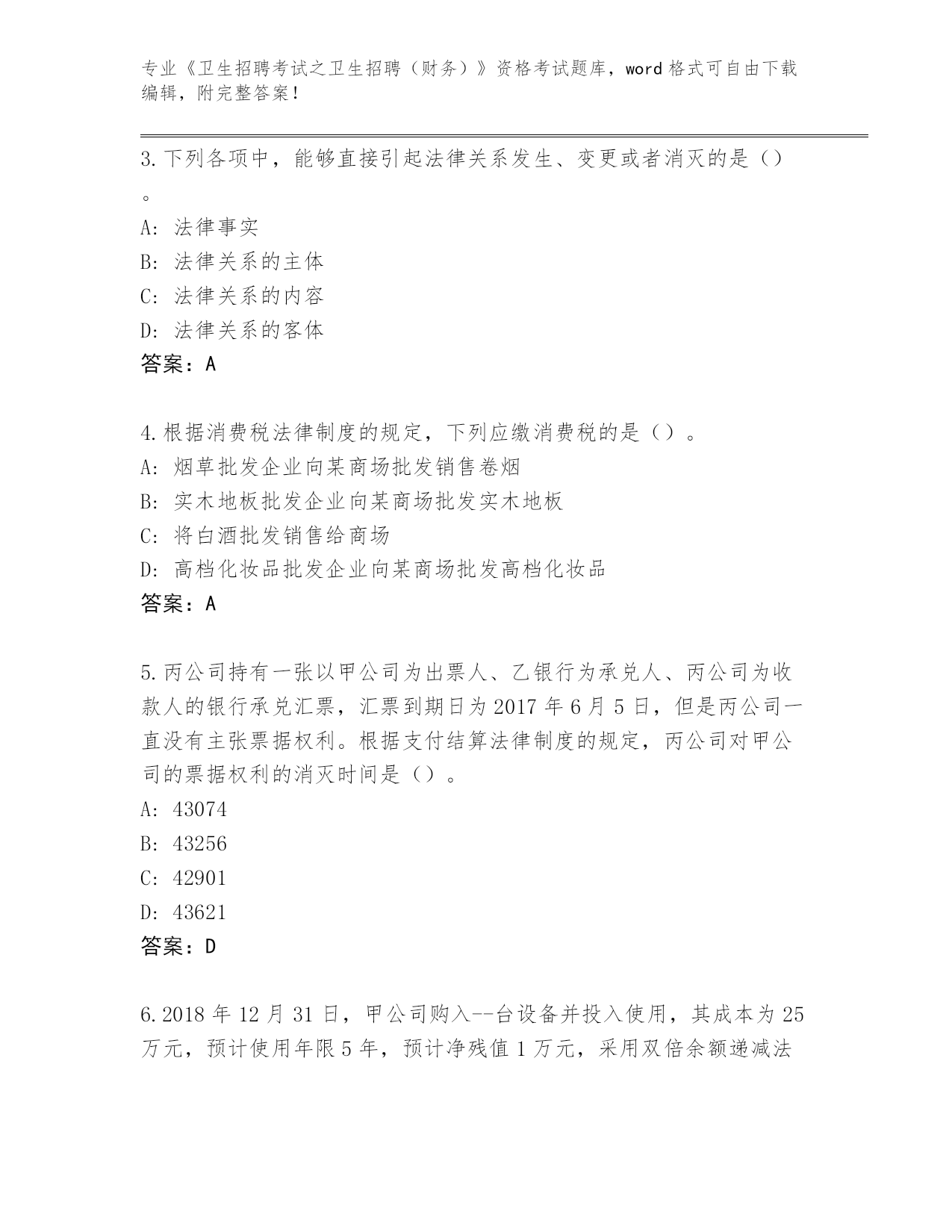 专业《卫生招聘考试之卫生招聘（财务）》资格考试题库，word 格式可自由下载编辑，附完整答案！

3. 下列各项中，能够直接引起法律关系发生、变更或者消灭的是（）。

A: 法律事实

B: 法律关系的主体

C: 法律关系的内容

D: 法律关系的客体

答案：A

4. 根据消费税法律制度的规定，下列应缴消费税的是（）。

A: 烟草批发企业向某商场批发销售卷烟

B: 实木地板批发企业向某商场批发实木地板

C: 将白酒批发销售给商场

D: 高档化妆品批发企业向某商场批发高档化妆品

答案：A

5. 丙公司持有一张以甲公司为出票人、乙银行为承兑人、丙公司为收款人的银行承兑汇票，汇票到期日为 2017 年 6 月 5 日，但是丙公司一直没有主张票据权利。根据支付结算法律制度的规定，丙公司对甲公司的票据权利的消灭时间是（）。

A: 43074

B: 43256

C: 42901

D: 43621

答案：D

6. 2018 年 12 月 31 日，甲公司购入--台设备并投入使用，其成本为 25 万元，预计使用年限 5 年，预计净残值 1 万元，采用双倍余额递减法